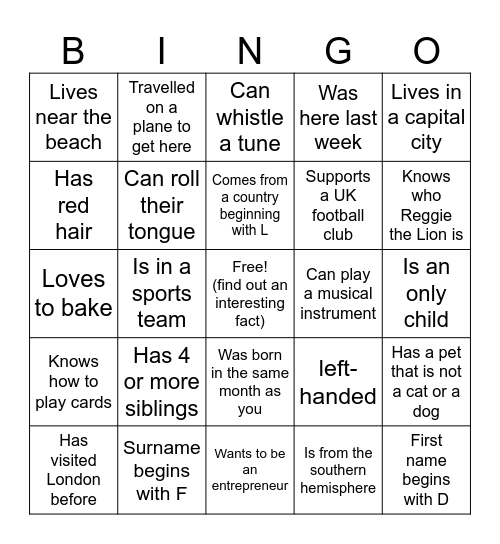 | B | I | N | G | O |
|---|---|---|---|---|
| Lives near the beach | Travelled on a plane to get here | Can whistle a tune | Was here last week | Lives in a capital city |
| Has red hair | Can roll their tongue | Comes from a country beginning with L | Supports a UK football club | Knows who Reggie the Lion is |
| Loves to bake | Is in a sports team | Free! (find out an interesting fact) | Can play a musical instrument | Is an only child |
| Knows how to play cards | Has 4 or more siblings | Was born in the same month as you | left-handed | Has a pet that is not a cat or a dog |
| Has visited London before | Surname begins with F | Wants to be an entrepreneur | Is from the southern hemisphere | First name begins with D |